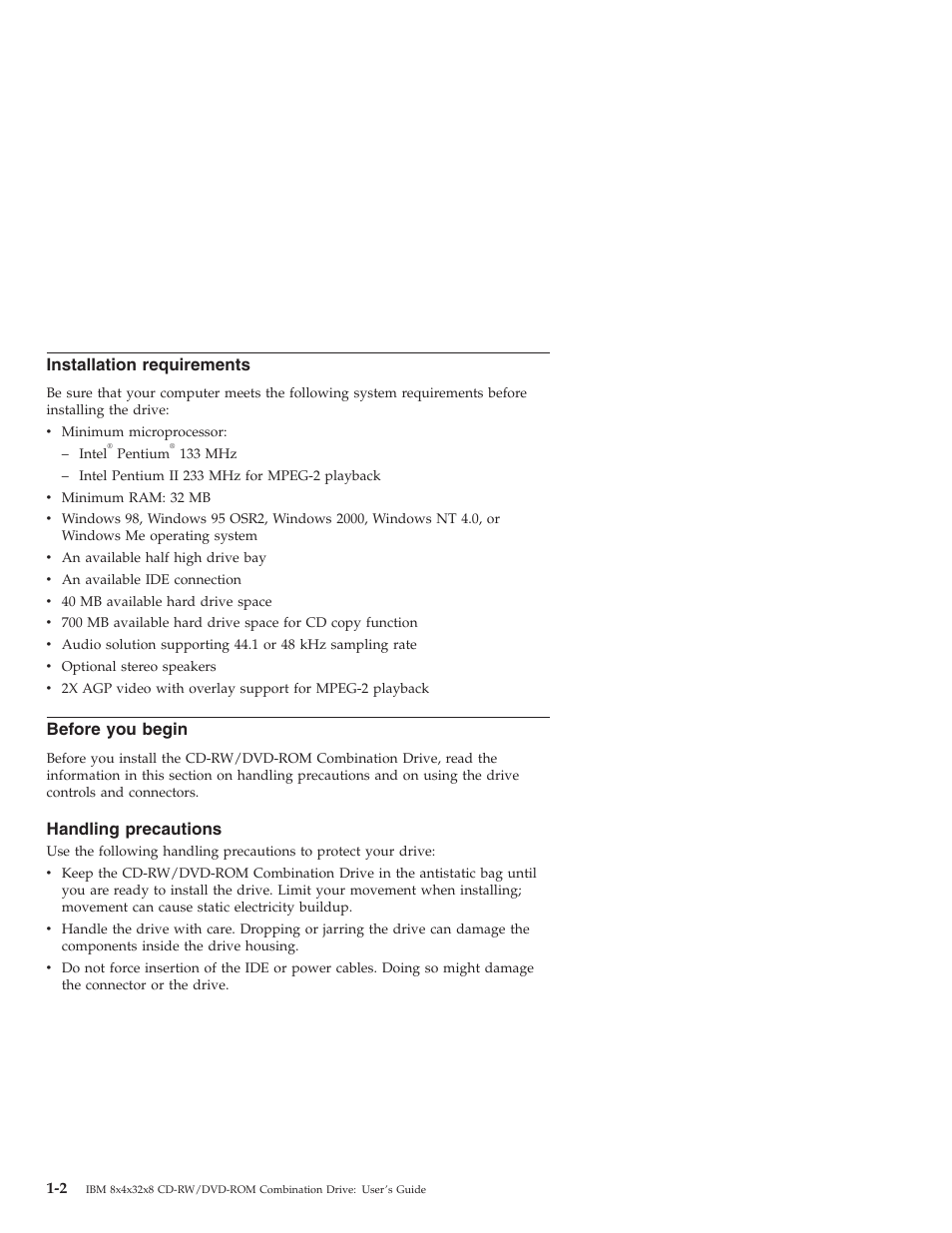 Installation requirements

Be sure that your computer meets the following system requirements before installing the drive:

• Minimum microprocessor:
– Intel® Pentium® 133 MHz
– Intel Pentium II 233 MHz for MPEG-2 playback
• Minimum RAM: 32 MB
• Windows 98, Windows 95 OSR2, Windows 2000, Windows NT 4.0, or Windows Me operating system
• An available half high drive bay
• An available IDE connection
• 40 MB available hard drive space
• 700 MB available hard drive space for CD copy function
• Audio solution supporting 44.1 or 48 kHz sampling rate
• Optional stereo speakers
• 2X AGP video with overlay support for MPEG-2 playback

Before you begin

Before you install the CD-RW/DVD-ROM Combination Drive, read the information in this section on handling precautions and on using the drive controls and connectors.

Handling precautions

Use the following handling precautions to protect your drive:

• Keep the CD-RW/DVD-ROM Combination Drive in the antistatic bag until you are ready to install the drive. Limit your movement when installing; movement can cause static electricity buildup.
• Handle the drive with care. Dropping or jarring the drive can damage the components inside the drive housing.
• Do not force insertion of the IDE or power cables. Doing so might damage the connector or the drive.

1-2 IBM 8x4x32x8 CD-RW/DVD-ROM Combination Drive: User's Guide